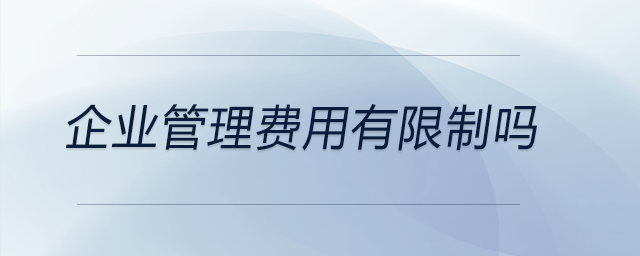 企业管理费用有限制吗